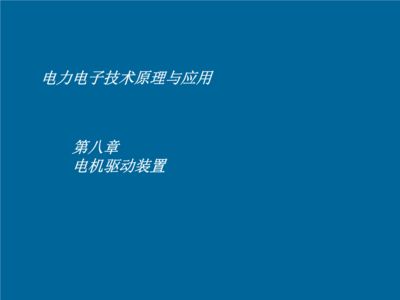 电力电子技术原理与应用

第八章
电机驱动装置